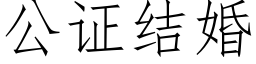 公证结婚